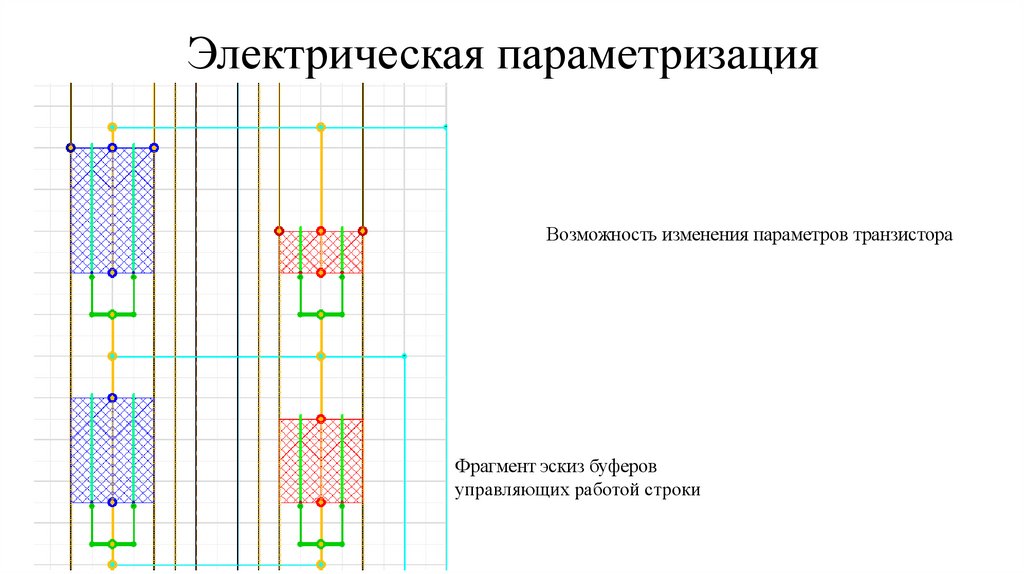 Электрическая параметризация

Возможность изменения параметров транзистора

Фрагмент эскиз буферов управляющих работой строки